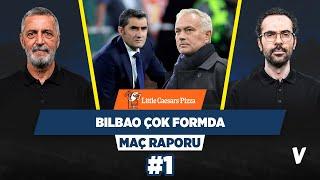 Little Caesars Pizza
BILBAO ÇOK FORMDA
MAÇ RAPORU
#1
V